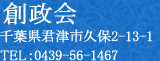 創政会

千葉県君津市久保2-13-1

TEL：0439-56-1467